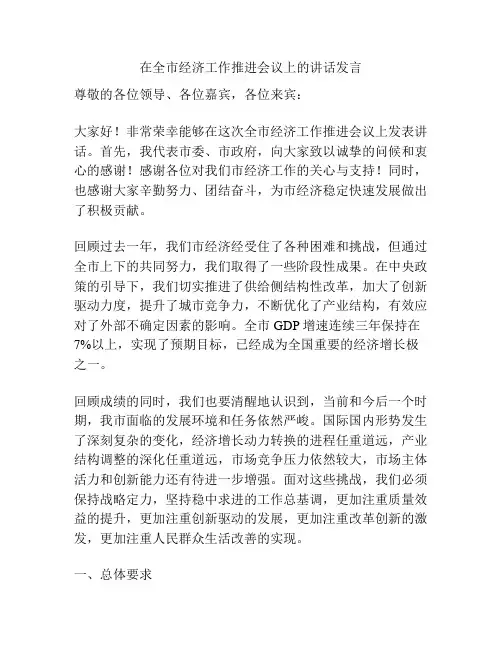 在全市经济工作推进会议上的讲话发言

尊敬的各位领导、各位嘉宾，各位来宾：

大家好！非常荣幸能够在这次全市经济工作推进会议上发表讲话。首先，我代表市委、市政府，向大家致以诚挚的问候和衷心的感谢！感谢各位对我们市经济工作的关心与支持！同时，也感谢大家辛勤努力、团结奋斗，为市经济稳定快速发展做出了积极贡献。

回顾过去一年，我们市经济经受住了各种困难和挑战，但通过全市上下的共同努力，我们取得了一些阶段性成果。在中央政策的引导下，我们切实推进了供给侧结构性改革，加大了创新驱动力度，提升了城市竞争力，不断优化了产业结构，有效应对了外部不确定因素的影响。全市 GDP 增速连续三年保持在 7%以上，实现了预期目标，已经成为全国重要的经济增长极之一。

回顾成绩的同时，我们也要清醒地认识到，当前和今后一个时期，我市面临的发展环境和任务依然严峻。国际国内形势发生了深刻复杂的变化，经济增长动力转换的进程任重道远，产业结构调整的深化任重道远，市场竞争压力依然较大，市场主体活力和创新能力还有待进一步增强。面对这些挑战，我们必须保持战略定力，坚持稳中求进的工作总基调，更加注重质量效益的提升，更加注重创新驱动的发展，更加注重改革创新的激发，更加注重人民群众生活改善的实现。

一、总体要求